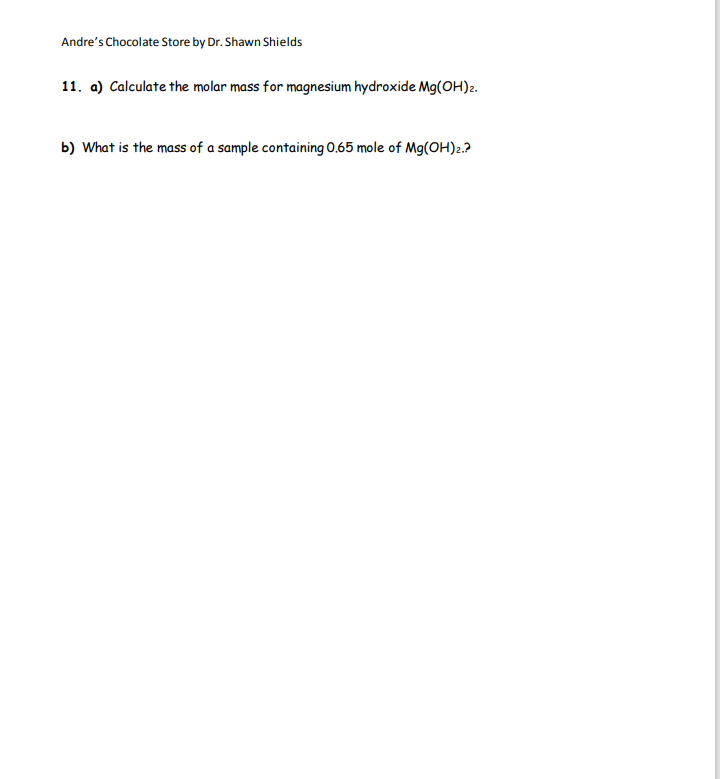 Andre's Chocolate Store by Dr. Shawn Shields

11. a) Calculate the molar mass for magnesium hydroxide $Mg(OH)_2$.

b) What is the mass of a sample containing 0.65 mole of $Mg(OH)_2$.?